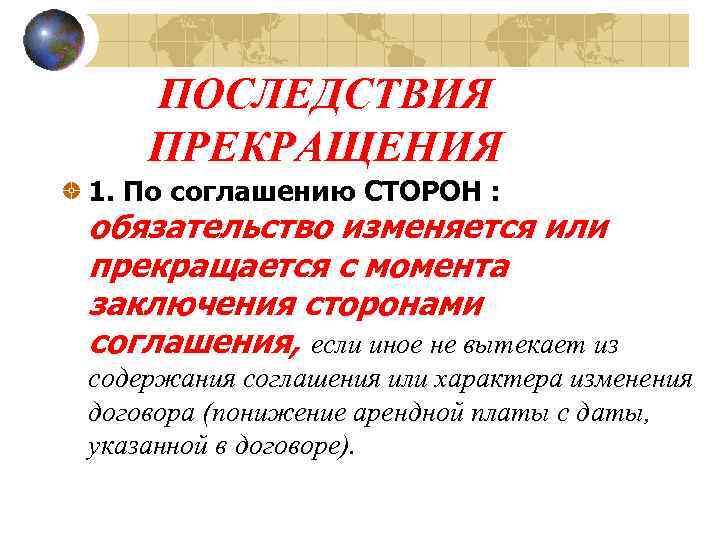 ПОСЛЕДСТВИЯ ПРЕКРАЩЕНИЯ

1. По соглашению СТОРОН : обязательство изменяется или прекращается с момента заключения сторонами соглашения, если иное не вытекает из содержания соглашения или характера изменения договора (понижение арендной платы с даты, указанной в договоре).